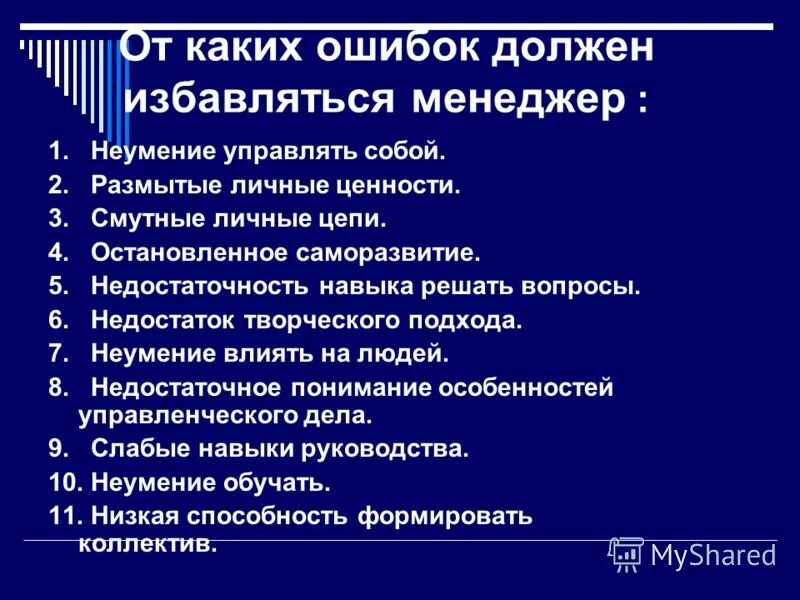 От каких ошибок должен избавляться менеджер :

1. Неумение управлять собой.
2. Размытые личные ценности.
3. Смутные личные цепи.
4. Остановленное саморазвитие.
5. Недостаточность навыка решать вопросы.
6. Недостаток творческого подхода.
7. Неумение влиять на людей.
8. Недостаточное понимание особенностей управленческого дела.
9. Слабые навыки руководства.
10. Неумение обучать.
11. Низкая способность формировать коллектив.

MyShared